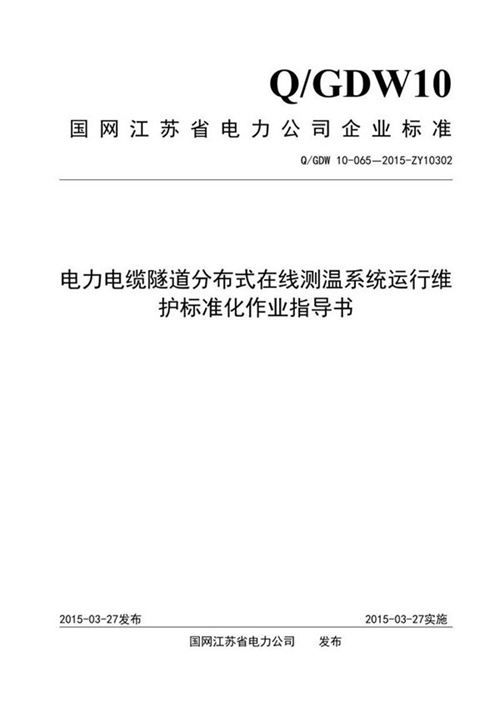 Q/GDW10

国网江苏省电力公司企业标准

Q/GDW 10-065—2015-ZY10302

电力电缆隧道分布式在线测温系统运行维护标准化作业指导书

2015-03-27发布

2015-03-27实施

国网江苏省电力公司 发布